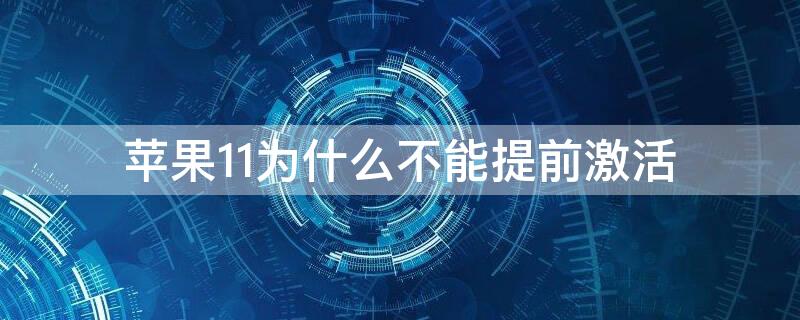 苹果11为什么不能提前激活